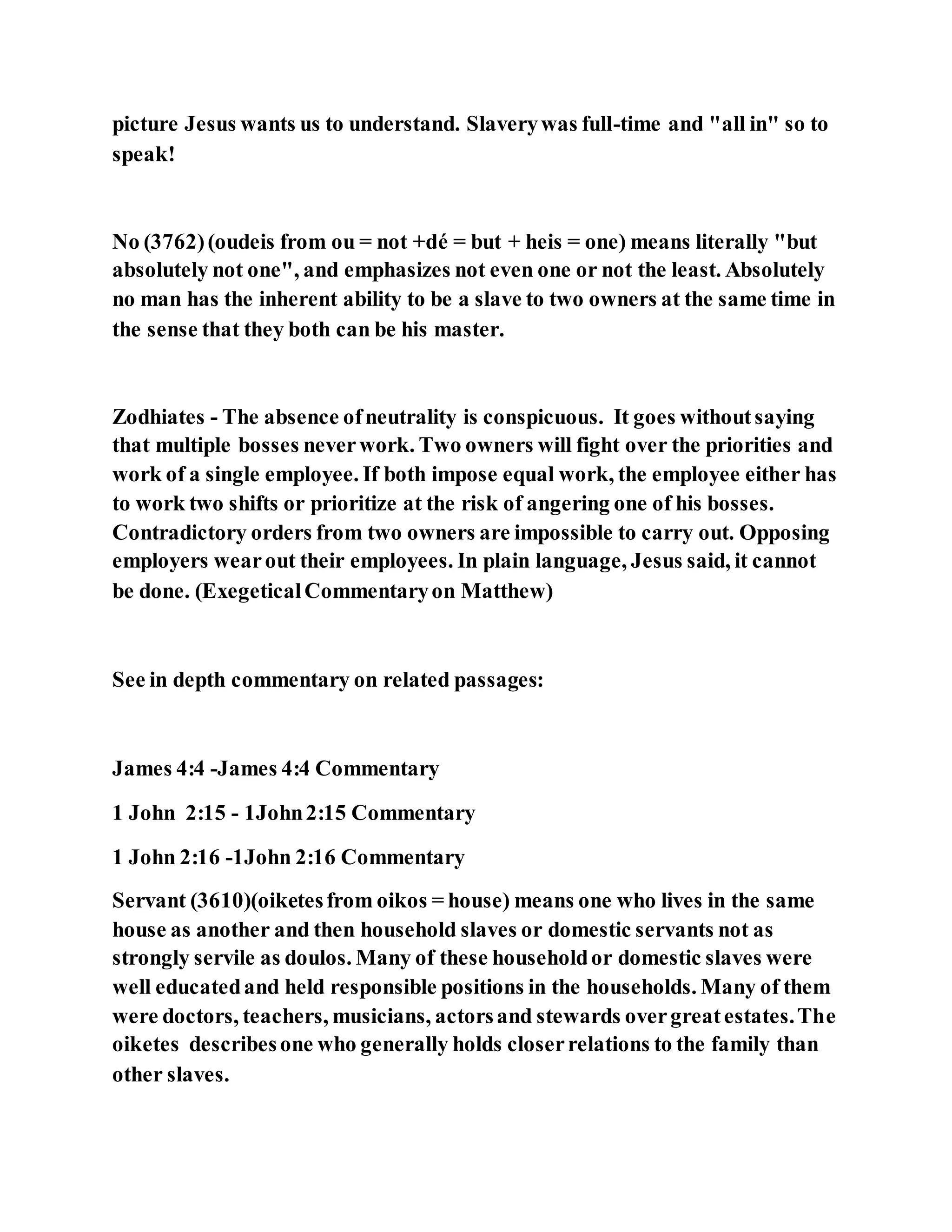 picture Jesus wants us to understand. Slavery was full-time and "all in" so to speak!

No (3762) (oudeis from ou = not +dé = but + heis = one) means literally "but absolutely not one", and emphasizes not even one or not the least. Absolutely no man has the inherent ability to be a slave to two owners at the same time in the sense that they both can be his master.

Zodhiates - The absence of neutrality is conspicuous. It goes without saying that multiple bosses never work. Two owners will fight over the priorities and work of a single employee. If both impose equal work, the employee either has to work two shifts or prioritize at the risk of angering one of his bosses. Contradictory orders from two owners are impossible to carry out. Opposing employers wear out their employees. In plain language, Jesus said, it cannot be done. (Exegetical Commentary on Matthew)

See in depth commentary on related passages:

James 4:4 -James 4:4 Commentary

1 John 2:15 - 1John 2:15 Commentary

1 John 2:16 -1John 2:16 Commentary

Servant (3610)(oiketes from oikos = house) means one who lives in the same house as another and then household slaves or domestic servants not as strongly servile as doulos. Many of these household or domestic slaves were well educated and held responsible positions in the households. Many of them were doctors, teachers, musicians, actors and stewards over great estates. The oiketes describes one who generally holds closer relations to the family than other slaves.